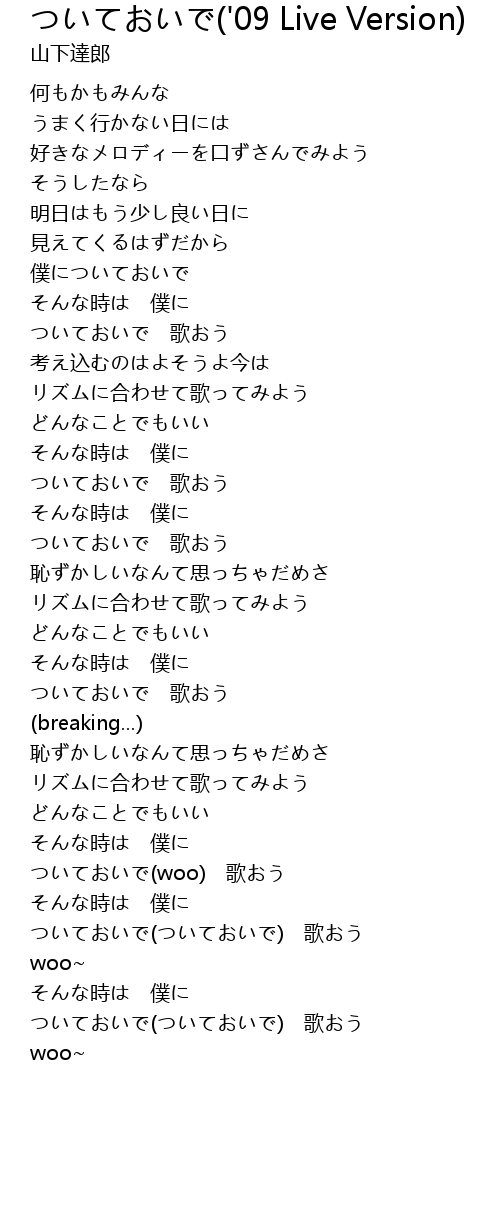 ついておいで('09 Live Version)
山下達郎

何もかもみんな
うまく行かない日には
好きなメロディーを口ずさんでみよう
そうしたなら
明日はもう少し良い日に
見えてくるはずだから
僕についておいで
そんな時は　僕に
ついておいで　歌おう
考え込むのはよそうよ今は
リズムに合わせて歌ってみよう
どんなことでもいい
そんな時は　僕に
ついておいで　歌おう
そんな時は　僕に
ついておいで　歌おう
恥ずかしいなんて思っちゃだめさ
リズムに合わせて歌ってみよう
どんなことでもいい
そんな時は　僕に
ついておいで　歌おう
(breaking...)
恥ずかしいなんて思っちゃだめさ
リズムに合わせて歌ってみよう
どんなことでもいい
そんな時は　僕に
ついておいで(woo)　歌おう
そんな時は　僕に
ついておいで(ついておいで)　歌おう
woo~
そんな時は　僕に
ついておいで(ついておいで)　歌おう
woo~